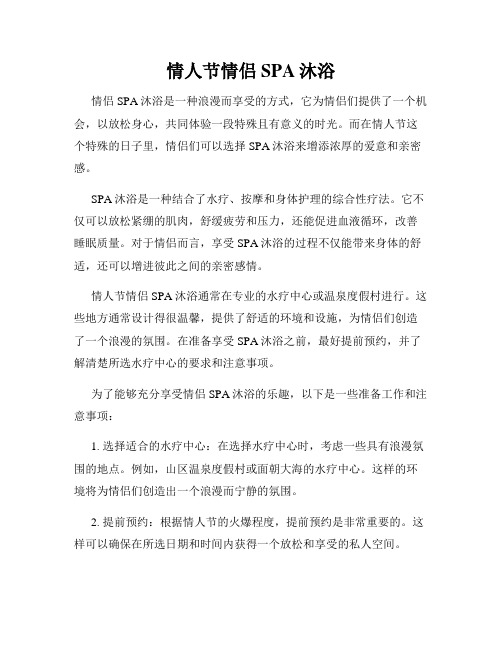 情人节情侣 SPA 沐浴

情侣 SPA 沐浴是一种浪漫而享受的方式，它为情侣们提供了一个机会，以放松身心，共同体验一段特殊且有意义的时光。而在情人节这个特殊的日子里，情侣们可以选择 SPA 沐浴来增添浓厚的爱意和亲密感。

SPA 沐浴是一种结合了水疗、按摩和身体护理的综合性疗法。它不仅可以放松紧绷的肌肉，舒缓疲劳和压力，还能促进血液循环，改善睡眠质量。对于情侣而言，享受 SPA 沐浴的过程不仅能带来身体的舒适，还可以增进彼此之间的亲密感情。

情人节情侣 SPA 沐浴通常在专业的水疗中心或温泉度假村进行。这些地方通常设计得很温馨，提供了舒适的环境和设施，为情侣们创造了一个浪漫的氛围。在准备享受 SPA 沐浴之前，最好提前预约，并了解清楚所选水疗中心的要求和注意事项。

为了能够充分享受情侣 SPA 沐浴的乐趣，以下是一些准备工作和注意事项：

1. 选择适合的水疗中心：在选择水疗中心时，考虑一些具有浪漫氛围的地点。例如，山区温泉度假村或面朝大海的水疗中心。这样的环境将为情侣们创造出一个浪漫而宁静的氛围。

2. 提前预约：根据情人节的火爆程度，提前预约是非常重要的。这样可以确保在所选日期和时间内获得一个放松和享受的私人空间。